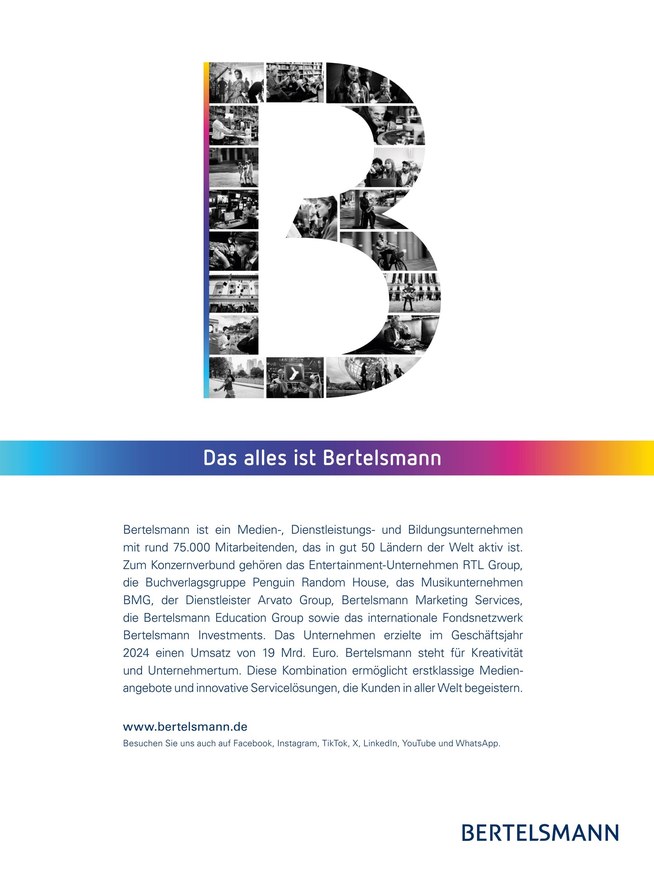 Das alles ist Bertelsmann

Bertelsmann ist ein Medien-, Dienstleistungs- und Bildungsunternehmen mit rund 75.000 Mitarbeitenden, das in gut 50 Ländern der Welt aktiv ist. Zum Konzernverbund gehören das Entertainment-Unternehmen RTL Group, die Buchverlagsgruppe Penguin Random House, das Musikunternehmen BMG, der Dienstleister Arvato Group, Bertelsmann Marketing Services, die Bertelsmann Education Group sowie das internationale Fondsnetzwerk Bertelsmann Investments. Das Unternehmen erzielte im Geschäftsjahr 2024 einen Umsatz von 19 Mrd. Euro. Bertelsmann steht für Kreativität und Unternehmertum. Diese Kombination ermöglicht erstklassige Medienangebote und innovative Servicelösungen, die Kunden in aller Welt begeistern.

www.bertelsmann.de
Besuchen Sie uns auch auf Facebook, Instagram, TikTok, X, LinkedIn, YouTube und WhatsApp.

BERTELSMANN